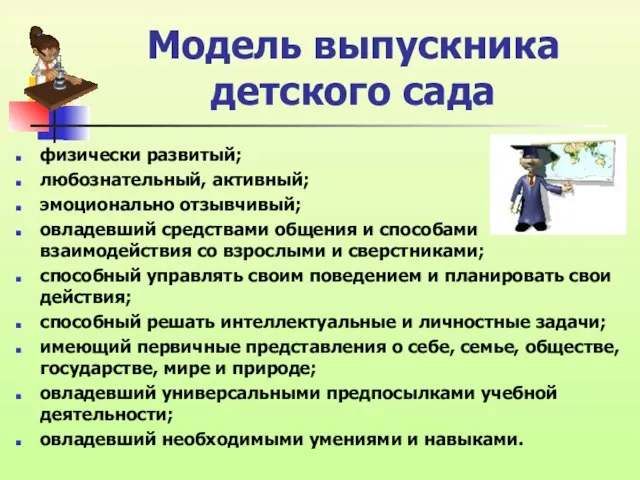 Модель выпускника детского сада

- физически развитый;
- любознательный, активный;
- эмоционально отзывчивый;
- овладевший средствами общения и способами взаимодействия со взрослыми и сверстниками;
- способный управлять своим поведением и планировать свои действия;
- способный решать интеллектуальные и личностные задачи;
- имеющий первичные представления о себе, семье, обществе, государстве, мире и природе;
- овладевший универсальными предпосылками учебной деятельности;
- овладевший необходимыми умениями и навыками.